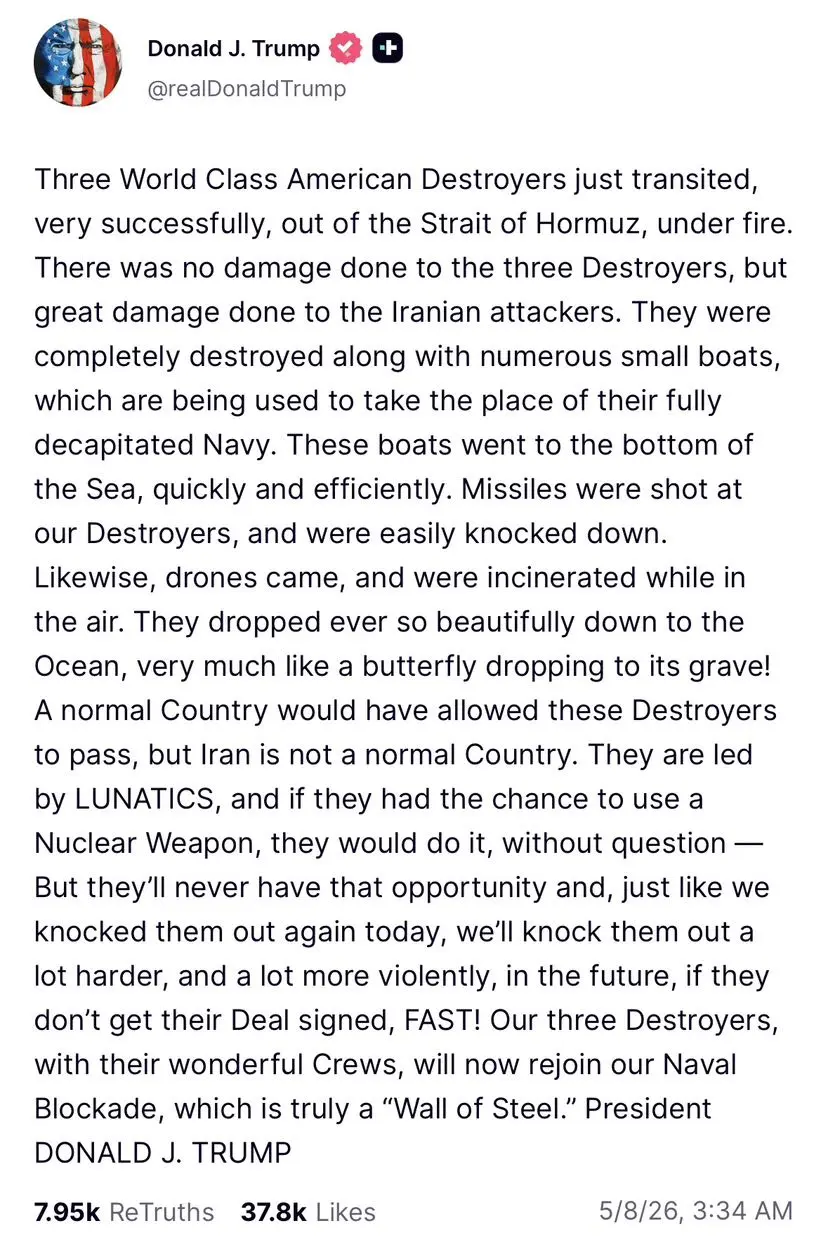 Donald J. Trump
@realDonaldTrump

Three World Class American Destroyers just transited, very successfully, out of the Strait of Hormuz, under fire. There was no damage done to the three Destroyers, but great damage done to the Iranian attackers. They were completely destroyed along with numerous small boats, which are being used to take the place of their fully decapitated Navy. These boats went to the bottom of the Sea, quickly and efficiently. Missiles were shot at our Destroyers, and were easily knocked down. Likewise, drones came, and were incinerated while in the air. They dropped ever so beautifully down to the Ocean, very much like a butterfly dropping to its grave! A normal Country would have allowed these Destroyers to pass, but Iran is not a normal Country. They are led by LUNATICS, and if they had the chance to use a Nuclear Weapon, they would do it, without question — But they'll never have that opportunity and, just like we knocked them out again today, we'll knock them out a lot harder, and a lot more violently, in the future, if they don't get their Deal signed, FAST! Our three Destroyers, with their wonderful Crews, will now rejoin our Naval Blockade, which is truly a "Wall of Steel." President DONALD J. TRUMP

7.95k ReTruths 37.8k Likes 5/8/26, 3:34 AM